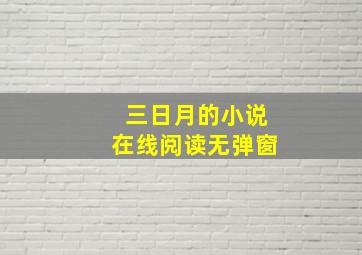 三日月的小说
在线阅读无弹窗